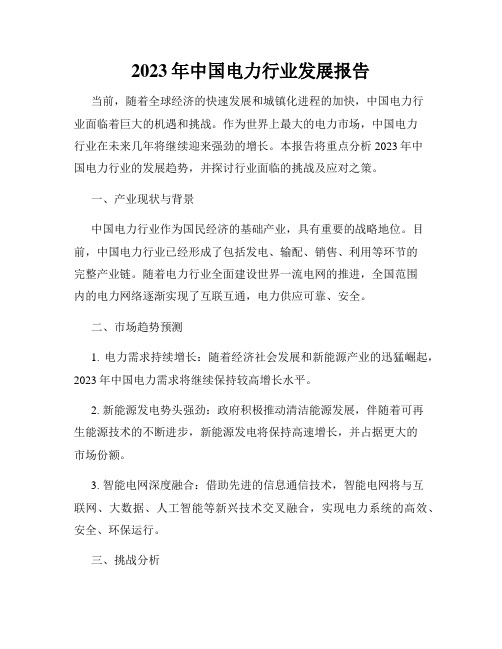 2023年中国电力行业发展报告

当前，随着全球经济的快速发展和城镇化进程的加快，中国电力行业面临着巨大的机遇和挑战。作为世界上最大的电力市场，中国电力行业在未来几年将继续迎来强劲的增长。本报告将重点分析2023年中国电力行业的发展趋势，并探讨行业面临的挑战及应对之策。

一、产业现状与背景

中国电力行业作为国民经济的基础产业，具有重要的战略地位。目前，中国电力行业已经形成了包括发电、输配、销售、利用等环节的完整产业链。随着电力行业全面建设世界一流电网的推进，全国范围内的电力网络逐渐实现了互联互通，电力供应可靠、安全。

二、市场趋势预测

1. 电力需求持续增长：随着经济社会发展和新能源产业的迅猛崛起，2023年中国电力需求将继续保持较高增长水平。

2. 新能源发电势头强劲：政府积极推动清洁能源发展，伴随着可再生能源技术的不断进步，新能源发电将保持高速增长，并占据更大的市场份额。

3. 智能电网深度融合：借助先进的信息通信技术，智能电网将与互联网、大数据、人工智能等新兴技术交叉融合，实现电力系统的高效、安全、环保运行。

三、挑战分析